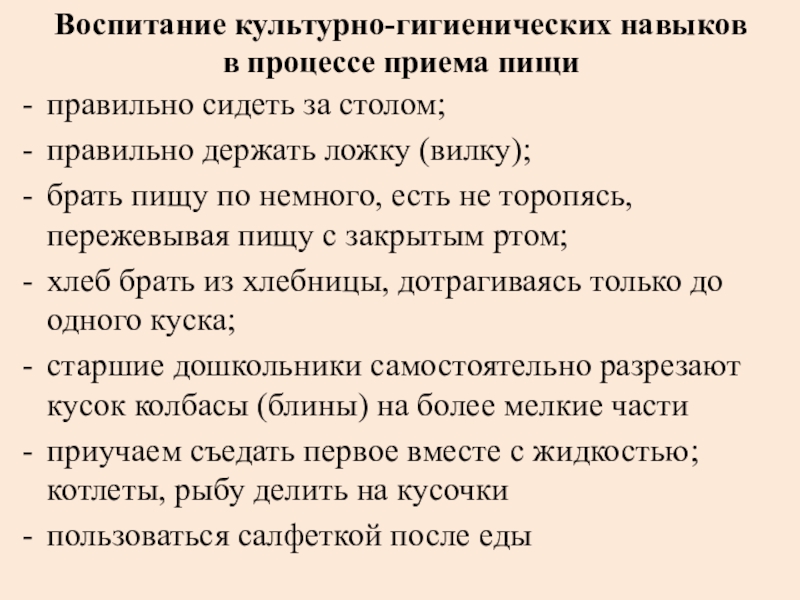 Воспитание культурно-гигиенических навыков в процессе приема пищи

- правильно сидеть за столом;
- правильно держать ложку (вилку);
- брать пищу по немного, есть не торопясь, пережевывая пищу с закрытым ртом;
- хлеб брать из хлебницы, дотрагиваясь только до одного куска;
- старшие дошкольники самостоятельно разрезают кусок колбасы (блины) на более мелкие части
- приучаем съедать первое вместе с жидкостью; котлеты, рыбу делить на кусочки
- пользоваться салфеткой после еды